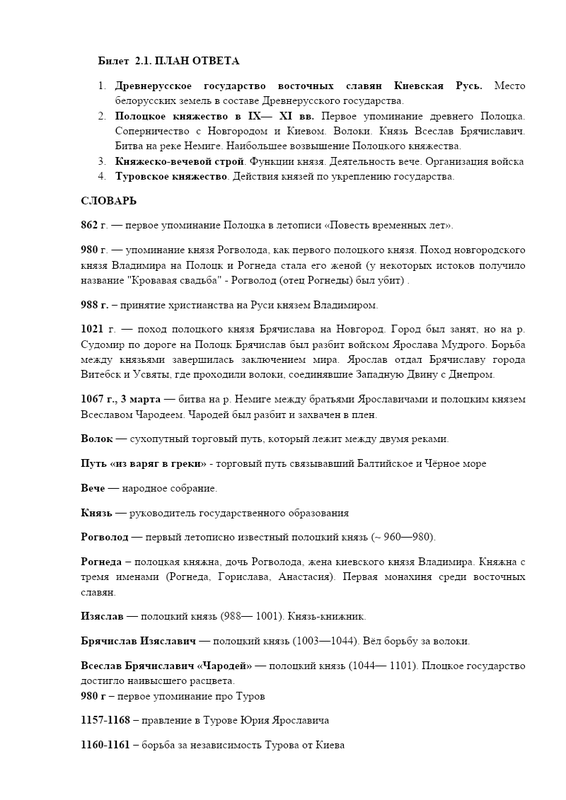 Билет 2.1. ПЛАН ОТВЕТА

1. Древнерусское государство восточных славян Киевская Русь. Место белорусских земель в составе Древнерусского государства.
2. Полоцкое княжество в IX— XI вв. Первое упоминание древнего Полоцка. Соперничество с Новгородом и Киевом. Волоки. Князь Всеслав Брячиславич. Битва на реке Немиге. Наибольшее возвышение Полоцкого княжества.
3. Княжеско-вечевой строй. Функции князя. Деятельность вече. Организация войска
4. Туровское княжество. Действия князей по укреплению государства.

СЛОВАРЬ

862 г. — первое упоминание Полоцка в летописи «Повесть временных лет».

980 г. — упоминание князя Рогволода, как первого полоцкого князя. Поход новгородского князя Владимира на Полоцк и Рогнеда стала его женой (у некоторых истоков получило название "Кровавая свадьба" - Рогволод (отец Рогнеды) был убит) .

988 г. – принятие христианства на Руси князем Владимиром.

1021 г. — поход полоцкого князя Брячислава на Новгород. Город был занят, но на р. Судомир по дороге на Полоцк Брячислав был разбит войском Ярослава Мудрого. Борьба между князьями завершилась заключением мира. Ярослав отдал Брячиславу города Витебск и Усвяты, где проходили волоки, соединявшие Западную Двину с Днепром.

1067 г., 3 марта — битва на р. Немиге между братьями Ярославичами и полоцким князем Всеславом Чародеем. Чародей был разбит и захвачен в плен.

Волок — сухопутный торговый путь, который лежит между двумя реками.

Путь «из варяг в греки» - торговый путь связывавший Балтийское и Чёрное море

Вече — народное собрание.

Князь — руководитель государственного образования

Рогволод — первый летописно известный полоцкий князь (~ 960—980).

Рогнеда – полоцкая княжна, дочь Рогволода, жена киевского князя Владимира. Княжна с тремя именами (Рогнеда, Горислава, Анастасия). Первая монахиня среди восточных славян.

Изяслав — полоцкий князь (988— 1001). Князь-книжник.

Брячислав Изяславич — полоцкий князь (1003—1044). Вёл борьбу за волоки.

Всеслав Брячиславич «Чародей» — полоцкий князь (1044— 1101). Плоцкое государство достигло наивысшего расцвета.
980 г – первое упоминание про Туров

1157-1168 – правление в Турове Юрия Ярославича

1160-1161 – борьба за независимость Турова от Киева